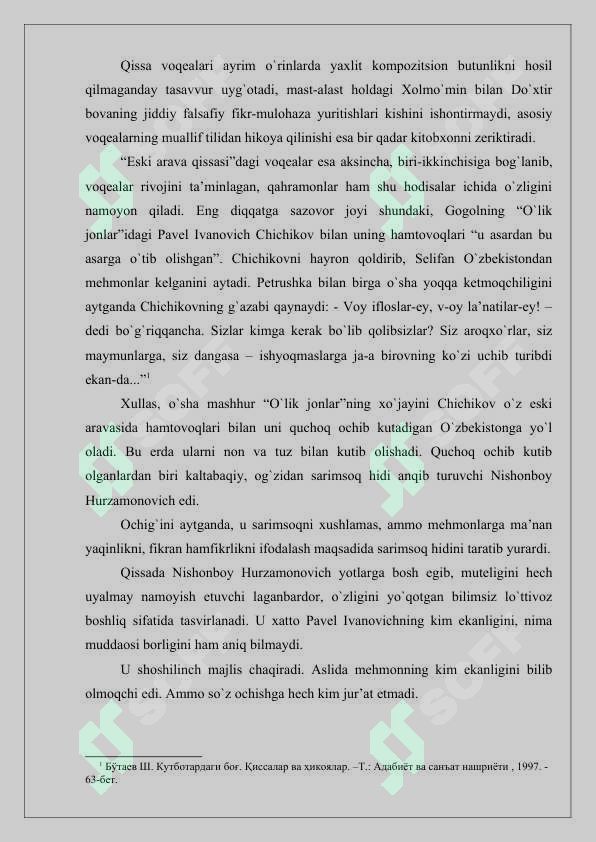 Qissa voqealari ayrim o`rinlarda yaxlit kompozitsion butunlikni hosil qilmaganday tasavvur uyg`otadi, mast-alast holdagi Xolmo`min bilan Do`xtir bovaning jiddiy falsafiy fikr-mulohaza yuritishlari kishini ishontirmaydi, asosiy voqealarning muallif tilidan hikoya qilinishi esa bir qadar kitobxonni zeriktiradi.

“Eski arava qissasi”dagi voqealar esa aksincha, biri-ikkinchisiga bog`lanib, voqealar rivojini ta’minlagan, qahramonlar ham shu hodisalar ichida o`zligini namoyon qiladi. Eng diqqatga sazovor joyi shundaki, Gogolning “O`lik jonlar”idagi Pavel Ivanovich Chichikov bilan uning hamtovoqlari “u asardan bu asarga o`tib olishgan”. Chichikovni hayron qoldirib, Selifan O`zbekistondan mehmonlar kelganini aytadi. Petrushka bilan birga o`sha yoqqa ketmoqchiligini aytganda Chichikovning g`azabi qaynaydi: - Voy ifloslar-ey, v-oy la’natilar-ey! – dedi bo`g`riqqancha. Sizlar kimga kerak bo`lib qolibsizlar? Siz aroqxo`rlar, siz maymunlarga, siz dangasa – ishyoqmaslarga ja-a birovning ko`zi uchib turibdi ekan-da...”$^1$

Xullas, o`sha mashhur “O`lik jonlar”ning xo`jayini Chichikov o`z eski aravasida hamtovoqlari bilan uni quchoq ochib kutadigan O`zbekistonga yo`l oladi. Bu erda ularni non va tuz bilan kutib olishadi. Quchoq ochib kutib olganlardan biri kaltabaqiy, og`zidan sarimsoq hidi anqib turuvchi Nishonboy Hurzamonovich edi.

Ochig`ini aytganda, u sarimsoqni xushlamas, ammo mehmonlarga ma’nan yaqinlikni, fikran hamfikrlikni ifodalash maqsadida sarimsoq hidini taratib yurardi.

Qissada Nishonboy Hurzamonovich yotlarga bosh egib, muteligini hech uyalmay namoyish etuvchi laganbardor, o`zligini yo`qotgan bilimsiz lo`ttivoz boshliq sifatida tasvirlanadi. U xatto Pavel Ivanovichning kim ekanligini, nima muddaosi borligini ham aniq bilmaydi.

U shoshilinch majlis chaqiradi. Aslida mehmonning kim ekanligini bilib olmoqchi edi. Ammo so`z ochishga hech kim jur’at etmadi.

$^1$ Бўтаев Ш. Кутботардаги боғ. Қиссалар ва ҳикоялар. –Т.: Адабиёт ва санъат нашриёти , 1997. - 63-бет.